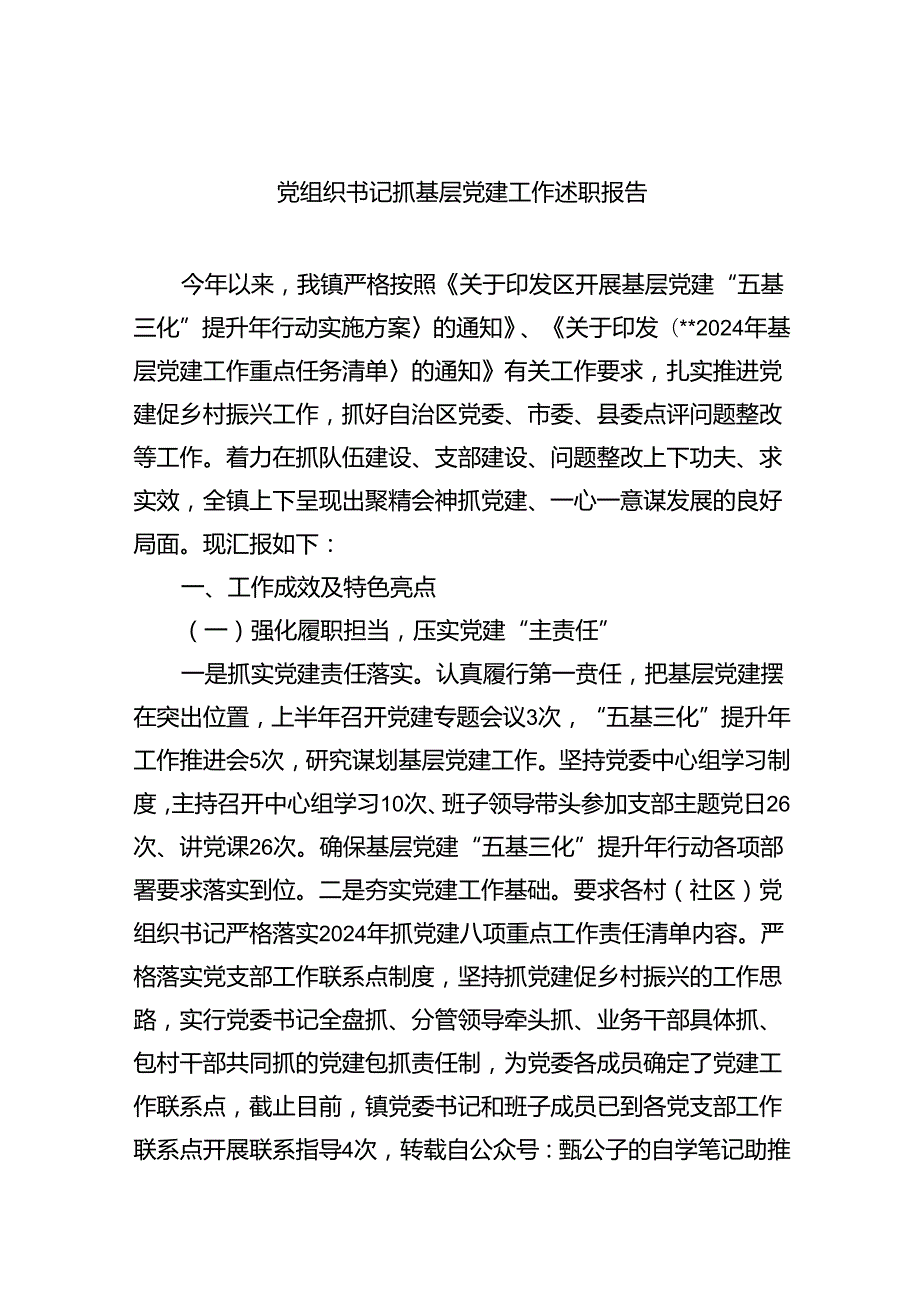 党组织书记抓基层党建工作述职报告

今年以来，我镇严格按照《关于印发区开展基层党建“五基三化”提升年行动实施方案〉的通知》、《关于印发（**2024年基层党建工作重点任务清单〉的通知》有关工作要求，扎实推进党建促乡村振兴工作，抓好自治区党委、市委、县委点评问题整改等工作。着力在抓队伍建设、支部建设、问题整改上下功夫、求实效，全镇上下呈现出聚精会神抓党建、一心一意谋发展的良好局面。现汇报如下：

一、工作成效及特色亮点

（一）强化履职担当，压实党建“主责任”

一是抓实党建责任落实。认真履行第一责任，把基层党建摆在突出位置，上半年召开党建专题会议3次，“五基三化”提升年工作推进会5次，研究谋划基层党建工作。坚持党委中心组学习制度，主持召开中心组学习10次、班子领导带头参加支部主题党日26次、讲党课26次。确保基层党建“五基三化”提升年行动各项部署要求落实到位。二是夯实党建工作基础。要求各村（社区）党组织书记严格落实2024年抓党建八项重点工作责任清单内容。严格落实党支部工作联系点制度，坚持抓党建促乡村振兴的工作思路，实行党委书记全盘抓、分管领导牵头抓、业务干部具体抓、包村干部共同抓的党建包抓责任制，为党委各成员确定了党建工作联系点，截止目前，镇党委书记和班子成员已到各党支部工作联系点开展联系指导4次，转载自公众号：甄公子的自学笔记助推